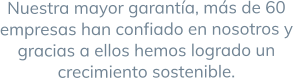 Nuestra mayor garantía, más de 60 empresas han confiado en nosotros y gracias a ellos hemos logrado un crecimiento sostenible.